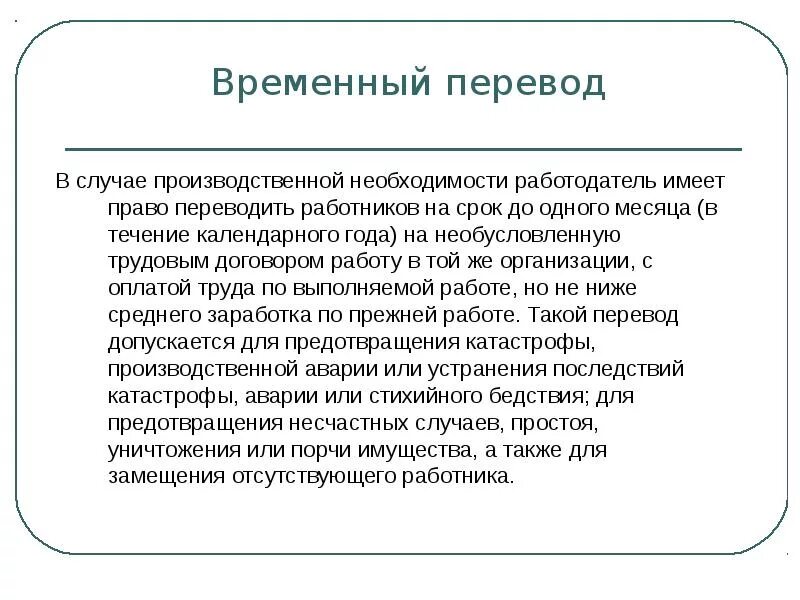 Временный перевод

В случае производственной необходимости работодатель имеет право переводить работников на срок до одного месяца (в течение календарного года) на необусловленную трудовым договором работу в той же организации, с оплатой труда по выполняемой работе, но не ниже среднего заработка по прежней работе. Такой перевод допускается для предотвращения катастрофы, производственной аварии или устранения последствий катастрофы, аварии или стихийного бедствия; для предотвращения несчастных случаев, простоя, уничтожения или порчи имущества, а также для замещения отсутствующего работника.